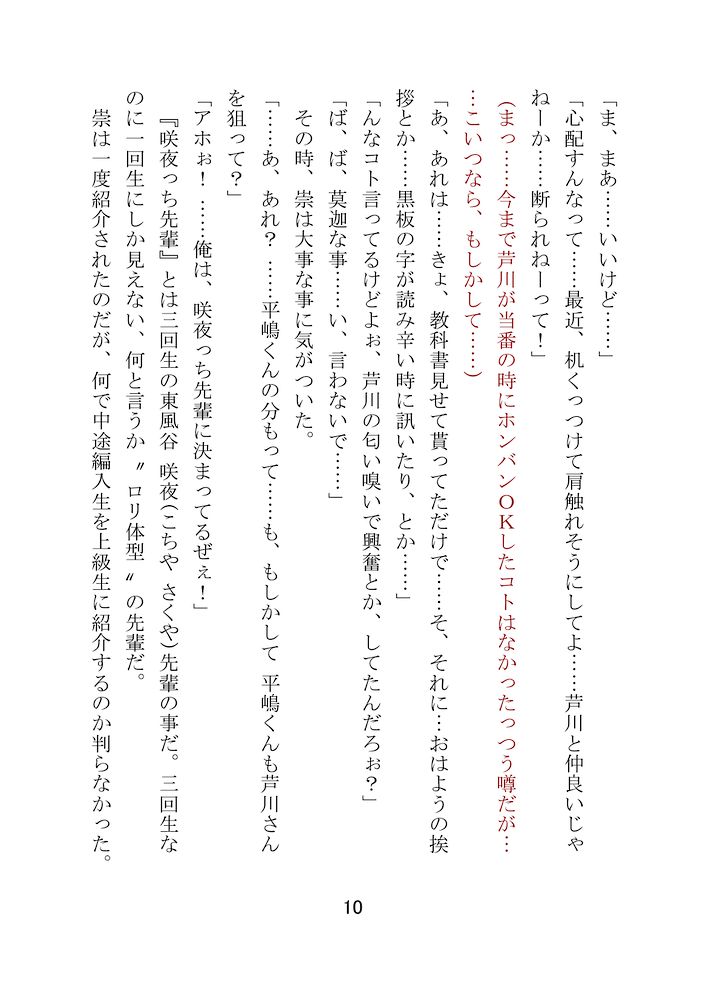 「ま、まあ……いいけど……」

「心配すんなって……最近、机くっつけて肩触れそうにしてよ……芦川と仲良いじゃねーか……断られねーって！」

（まっ……今まで芦川が当番の時にホンバンOKしたコトはなかったっつう噂だが……こいつなら、もしかして……）

「あ、あれは……きょ、教科書見せて貰ってただけで……そ、それに…おはようの挨拶とか……黒板の字が読み辛い時に訊いたり、とか……」

「んなコト言ってるけどよぉ、芦川の匂い嗅いで興奮とか、してたんだろぉ？」

「ば、ば、莫迦な事……い、言わないで……」

その時、崇は大事な事に気がついた。

「……あ、あれ？　……平嶋くんの分もって……も、もしかして　平嶋くんも芦川さんを狙って？」

「アホぉ！　……俺は、咲夜っち先輩に決まってるぜぇ！」

『咲夜っち先輩』とは三回生の東風谷　咲夜（こちや　さくや）先輩の事だ。三回生なのに一回生にしか見えない、何と言うか〝ロリ体型〟の先輩だ。

崇は一度紹介されたのだが、何で中途編入生を上級生に紹介するのか判らなかった。

10